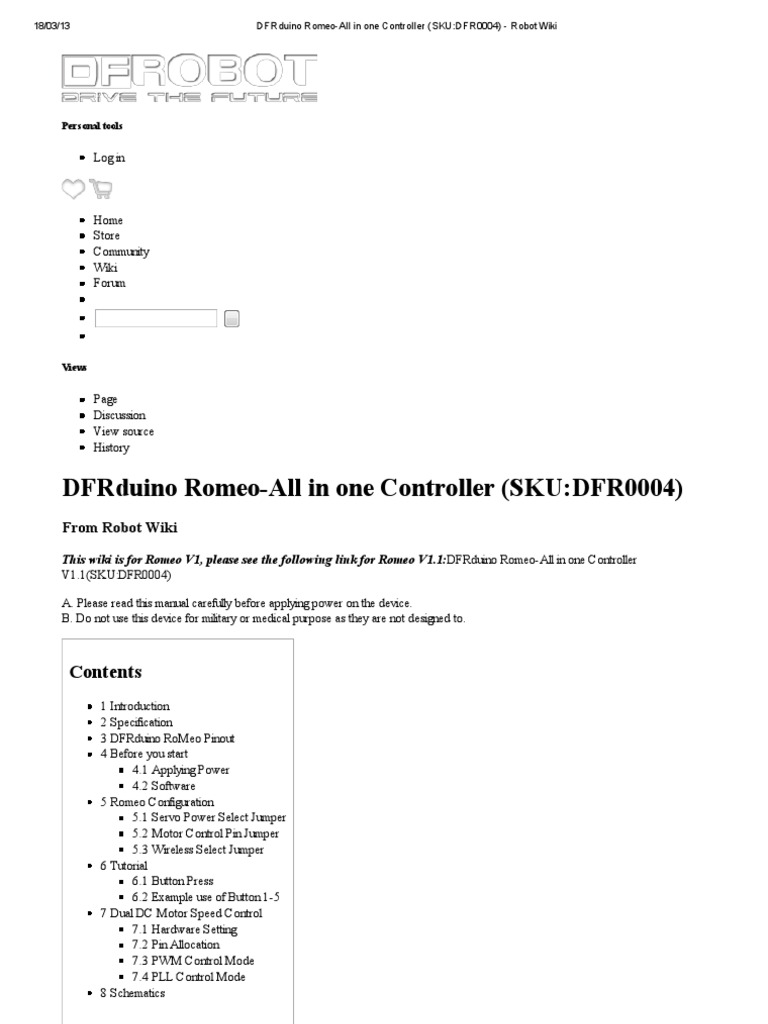 18/03/13 DFRduino Romeo-All in one Controller (SKU:DFR0004) - Robot Wiki

DFROBOT
DRIVE THE FUTURE

Personal tools

- Log in

- Home
- Store
- Community
- Wiki
- Forum

Views

- Page
- Discussion
- View source
- History

DFRduino Romeo-All in one Controller (SKU:DFR0004)

From Robot Wiki

This wiki is for Romeo V1, please see the following link for Romeo V1.1:DFRduino Romeo-All in one Controller V1.1(SKU:DFR0004)

A. Please read this manual carefully before applying power on the device.
B. Do not use this device for military or medical purpose as they are not designed to.

Contents

- 1 Introduction
- 2 Specification
- 3 DFRduino RoMeo Pinout
- 4 Before you start
  - 4.1 Applying Power
  - 4.2 Software
- 5 Romeo Configuration
  - 5.1 Servo Power Select Jumper
  - 5.2 Motor Control Pin Jumper
  - 5.3 Wireless Select Jumper
- 6 Tutorial
  - 6.1 Button Press
  - 6.2 Example use of Button 1-5
- 7 Dual DC Motor Speed Control
  - 7.1 Hardware Setting
  - 7.2 Pin Allocation
  - 7.3 PWM Control Mode
  - 7.4 PLL Control Mode
- 8 Schematics